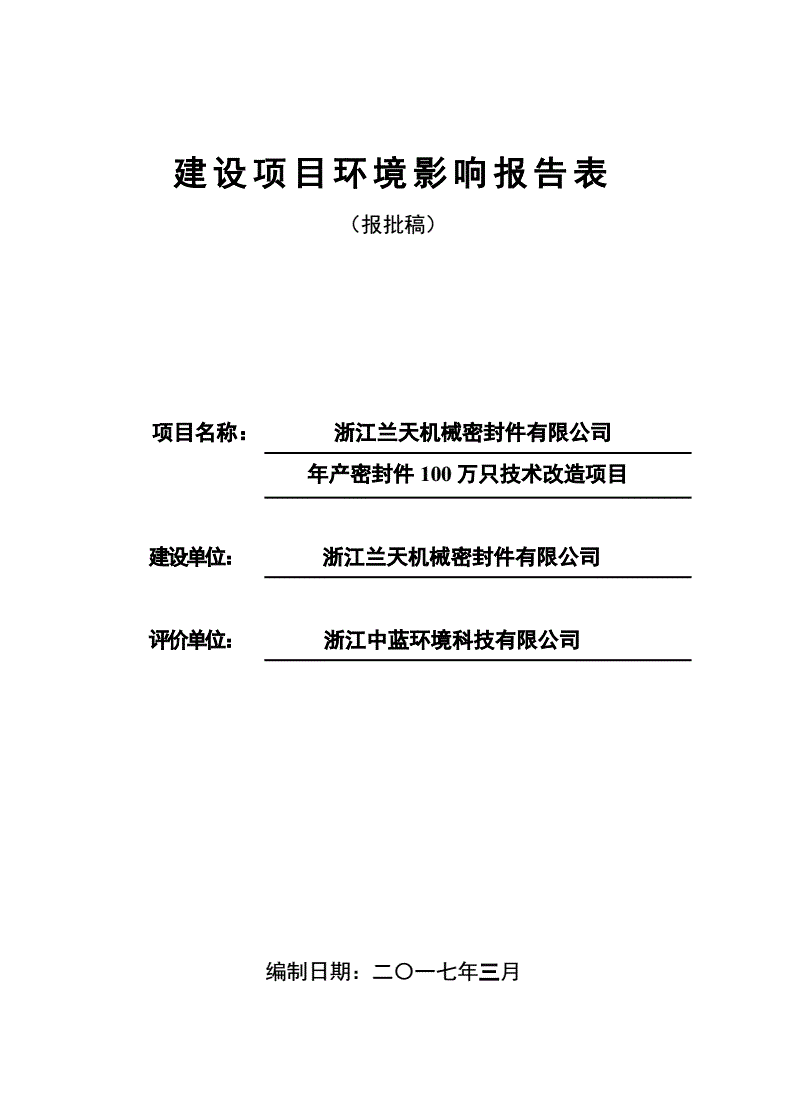 建设项目环境影响报告表

（报批稿）

项目名称： 浙江兰天机械密封件有限公司

年产密封件 100 万只技术改造项目

建设单位： 浙江兰天机械密封件有限公司

评价单位： 浙江中蓝环境科技有限公司

编制日期：二〇一七年三月